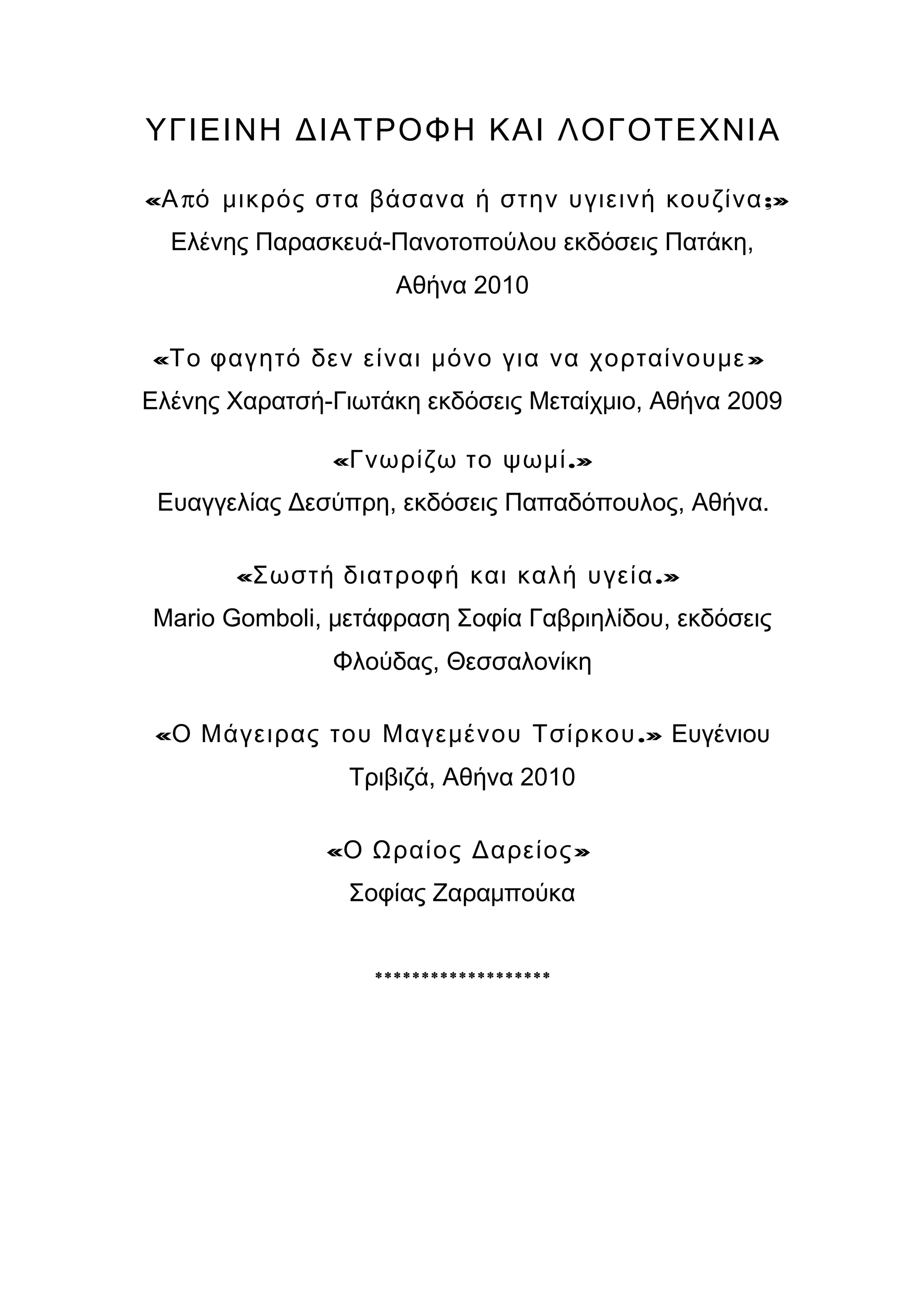 ΥΓΙΕΙΝΗ ΔΙΑΤΡΟΦΗ ΚΑΙ ΛΟΓΟΤΕΧΝΙΑ

«Από μικρός στα βάσανα ή στην υγιεινή κουζίνα;» Ελένης Παρασκευά-Πανοτοπούλου εκδόσεις Πατάκη, Αθήνα 2010

«Το φαγητό δεν είναι μόνο για να χορταίνουμε» Ελένης Χαρατσή-Γιωτάκη εκδόσεις Μεταίχμιο, Αθήνα 2009

«Γνωρίζω το ψωμί.» Ευαγγελίας Δεσύπρη, εκδόσεις Παπαδόπουλος, Αθήνα.

«Σωστή διατροφή και καλή υγεία.» Mario Gomboli, μετάφραση Σοφία Γαβριηλίδου, εκδόσεις Φλούδας, Θεσσαλονίκη

«Ο Μάγειρας του Μαγεμένου Τσίρκου.» Ευγένιου Τριβιζά, Αθήνα 2010

«Ο Ωραίος Δαρείος» Σοφίας Ζαραμπούκα

******************